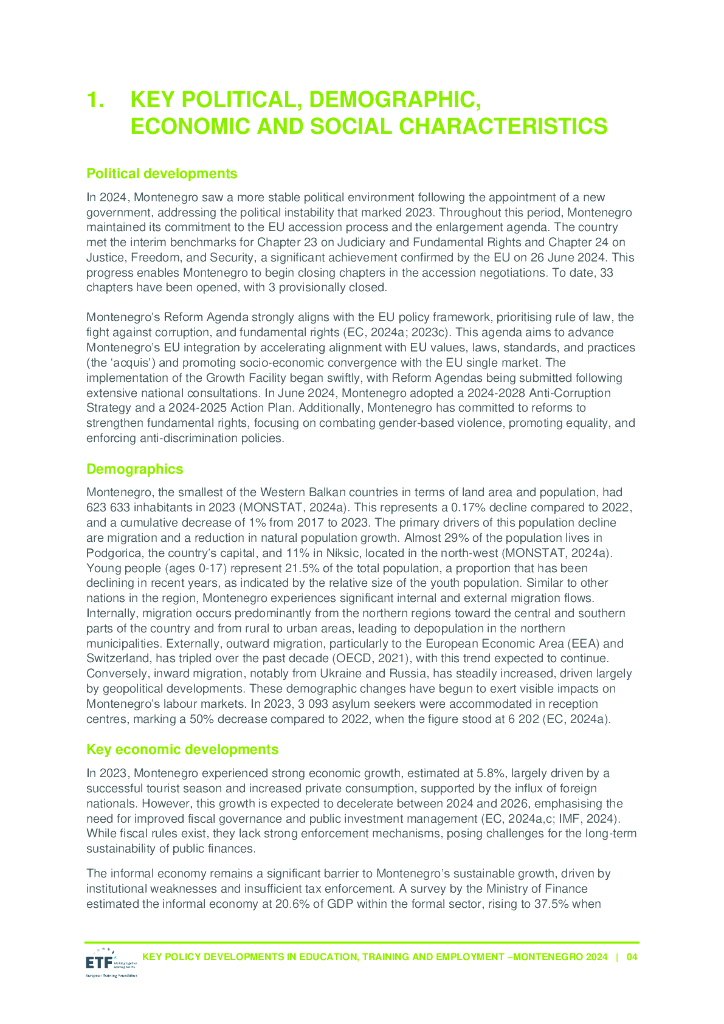 1. KEY POLITICAL, DEMOGRAPHIC, ECONOMIC AND SOCIAL CHARACTERISTICS

Political developments

In 2024, Montenegro saw a more stable political environment following the appointment of a new government, addressing the political instability that marked 2023. Throughout this period, Montenegro maintained its commitment to the EU accession process and the enlargement agenda. The country met the interim benchmarks for Chapter 23 on Judiciary and Fundamental Rights and Chapter 24 on Justice, Freedom, and Security, a significant achievement confirmed by the EU on 26 June 2024. This progress enables Montenegro to begin closing chapters in the accession negotiations. To date, 33 chapters have been opened, with 3 provisionally closed.

Montenegro's Reform Agenda strongly aligns with the EU policy framework, prioritising rule of law, the fight against corruption, and fundamental rights (EC, 2024a; 2023c). This agenda aims to advance Montenegro's EU integration by accelerating alignment with EU values, laws, standards, and practices (the 'acquis') and promoting socio-economic convergence with the EU single market. The implementation of the Growth Facility began swiftly, with Reform Agendas being submitted following extensive national consultations. In June 2024, Montenegro adopted a 2024-2028 Anti-Corruption Strategy and a 2024-2025 Action Plan. Additionally, Montenegro has committed to reforms to strengthen fundamental rights, focusing on combating gender-based violence, promoting equality, and enforcing anti-discrimination policies.

Demographics

Montenegro, the smallest of the Western Balkan countries in terms of land area and population, had 623 633 inhabitants in 2023 (MONSTAT, 2024a). This represents a 0.17% decline compared to 2022, and a cumulative decrease of 1% from 2017 to 2023. The primary drivers of this population decline are migration and a reduction in natural population growth. Almost 29% of the population lives in Podgorica, the country's capital, and 11% in Niksic, located in the north-west (MONSTAT, 2024a). Young people (ages 0-17) represent 21.5% of the total population, a proportion that has been declining in recent years, as indicated by the relative size of the youth population. Similar to other nations in the region, Montenegro experiences significant internal and external migration flows. Internally, migration occurs predominantly from the northern regions toward the central and southern parts of the country and from rural to urban areas, leading to depopulation in the northern municipalities. Externally, outward migration, particularly to the European Economic Area (EEA) and Switzerland, has tripled over the past decade (OECD, 2021), with this trend expected to continue. Conversely, inward migration, notably from Ukraine and Russia, has steadily increased, driven largely by geopolitical developments. These demographic changes have begun to exert visible impacts on Montenegro's labour markets. In 2023, 3 093 asylum seekers were accommodated in reception centres, marking a 50% decrease compared to 2022, when the figure stood at 6 202 (EC, 2024a).

Key economic developments

In 2023, Montenegro experienced strong economic growth, estimated at 5.8%, largely driven by a successful tourist season and increased private consumption, supported by the influx of foreign nationals. However, this growth is expected to decelerate between 2024 and 2026, emphasising the need for improved fiscal governance and public investment management (EC, 2024a,c; IMF, 2024). While fiscal rules exist, they lack strong enforcement mechanisms, posing challenges for the long-term sustainability of public finances.

The informal economy remains a significant barrier to Montenegro's sustainable growth, driven by institutional weaknesses and insufficient tax enforcement. A survey by the Ministry of Finance estimated the informal economy at 20.6% of GDP within the formal sector, rising to 37.5% when

ETF European Training Foundation

KEY POLICY DEVELOPMENTS IN EDUCATION, TRAINING AND EMPLOYMENT –MONTENEGRO 2024 | 04